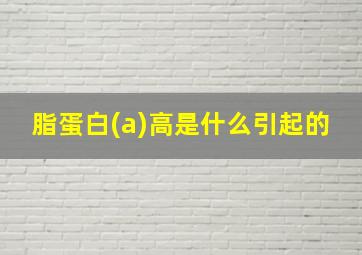 脂蛋白(a)高是什么引起的